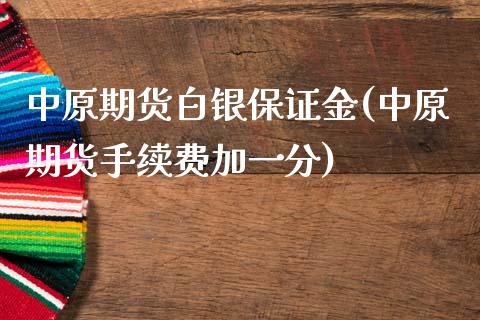 中原期货白银保证金(中原期货手续费加一分)